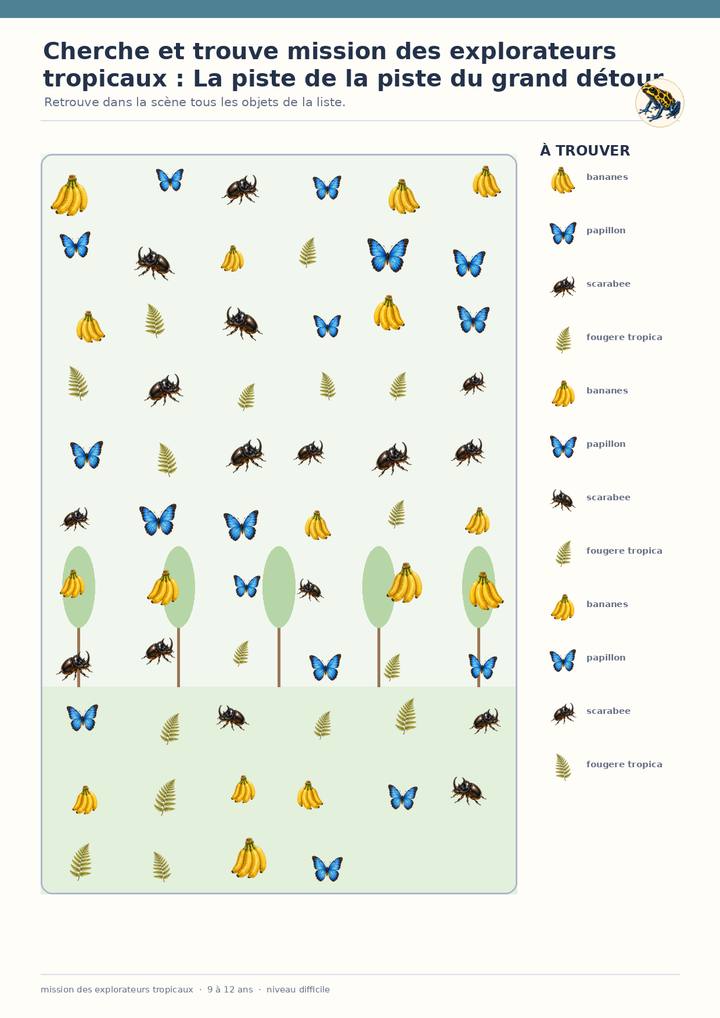 Cherche et trouve mission des explorateurs tropicaux : La piste de la piste du grand détour

Retrouve dans la scène tous les objets de la liste.

À TROUVER

bananes

papillon

scarabee

fougere tropica

bananes

papillon

scarabee

fougere tropica

bananes

papillon

scarabee

fougere tropica

mission des explorateurs tropicaux · 9 à 12 ans · niveau difficile